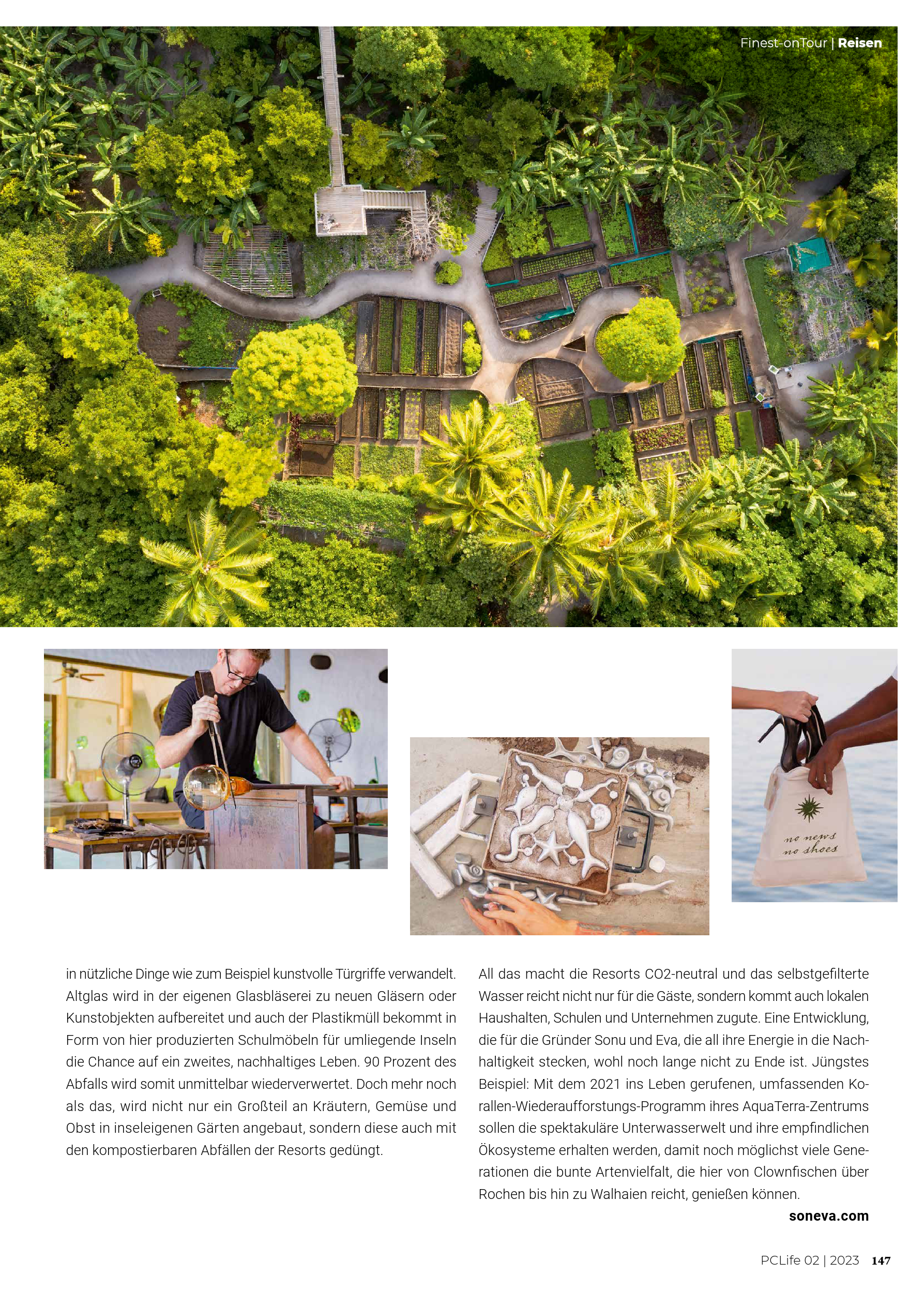 Finest-onTour | Reisen

no news
no shoes

in nützliche Dinge wie zum Beispiel kunstvolle Türgriffe verwandelt. Altglas wird in der eigenen Glasbläserei zu neuen Gläsern oder Kunstobjekten aufbereitet und auch der Plastikmüll bekommt in Form von hier produzierten Schulmöbeln für umliegende Inseln die Chance auf ein zweites, nachhaltiges Leben. 90 Prozent des Abfalls wird somit unmittelbar wiederverwertet. Doch mehr noch als das, wird nicht nur ein Großteil an Kräutern, Gemüse und Obst in inseleigenen Gärten angebaut, sondern diese auch mit den kompostierbaren Abfällen der Resorts gedüngt.

All das macht die Resorts CO2-neutral und das selbstgefilterte Wasser reicht nicht nur für die Gäste, sondern kommt auch lokalen Haushalten, Schulen und Unternehmen zugute. Eine Entwicklung, die für die Gründer Sonu und Eva, die all ihre Energie in die Nachhaltigkeit stecken, wohl noch lange nicht zu Ende ist. Jüngstes Beispiel: Mit dem 2021 ins Leben gerufenen, umfassenden Korallen-Wiederaufforstungs-Programm ihres AquaTerra-Zentrums sollen die spektakuläre Unterwasserwelt und ihre empfindlichen Ökosysteme erhalten werden, damit noch möglichst viele Generationen die bunte Artenvielfalt, die hier von Clownfischen über Rochen bis hin zu Walhaien reicht, genießen können.

soneva.com

PCLife 02 | 2023 147